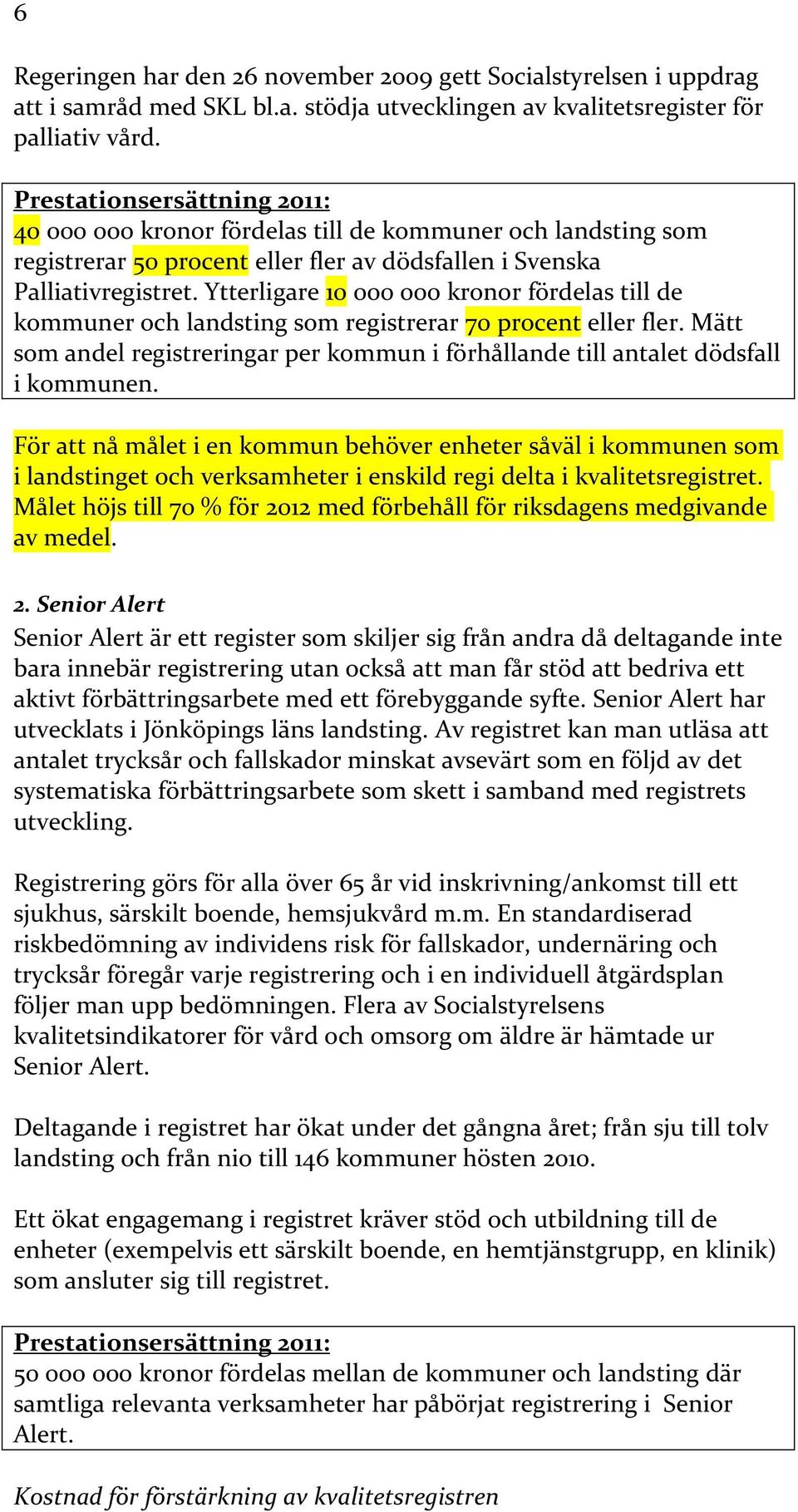 6

Regeringen har den 26 november 2009 gett Socialstyrelsen i uppdrag att i samråd med SKL bl.a. stödja utvecklingen av kvalitetsregister för palliativ vård.

Prestationsersättning 2011:
40 000 000 kronor fördelas till de kommuner och landsting som registrerar 50 procent eller fler av dödsfallen i Svenska Palliativregistret. Ytterligare 10 000 000 kronor fördelas till de kommuner och landsting som registrerar 70 procent eller fler. Mätt som andel registreringar per kommun i förhållande till antalet dödsfall i kommunen.

För att nå målet i en kommun behöver enheter såväl i kommunen som i landstinget och verksamheter i enskild regi delta i kvalitetsregistret. Målet höjs till 70 % för 2012 med förbehåll för riksdagens medgivande av medel.

2. Senior Alert
Senior Alert är ett register som skiljer sig från andra då deltagande inte bara innebär registrering utan också att man får stöd att bedriva ett aktivt förbättringsarbete med ett förebyggande syfte. Senior Alert har utvecklats i Jönköpings läns landsting. Av registret kan man utläsa att antalet trycksår och fallskador minskat avsevärt som en följd av det systematiska förbättringsarbete som skett i samband med registrets utveckling.

Registrering görs för alla över 65 år vid inskrivning/ankomst till ett sjukhus, särskilt boende, hemsjukvård m.m. En standardiserad riskbedömning av individens risk för fallskador, undernäring och trycksår föregår varje registrering och i en individuell åtgärdsplan följer man upp bedömningen. Flera av Socialstyrelsens kvalitetsindikatorer för vård och omsorg om äldre är hämtade ur Senior Alert.

Deltagande i registret har ökat under det gångna året; från sju till tolv landsting och från nio till 146 kommuner hösten 2010.

Ett ökat engagemang i registret kräver stöd och utbildning till de enheter (exempelvis ett särskilt boende, en hemtjänstgrupp, en klinik) som ansluter sig till registret.

Prestationsersättning 2011:
50 000 000 kronor fördelas mellan de kommuner och landsting där samtliga relevanta verksamheter har påbörjat registrering i Senior Alert.

Kostnad för förstärkning av kvalitetsregistren